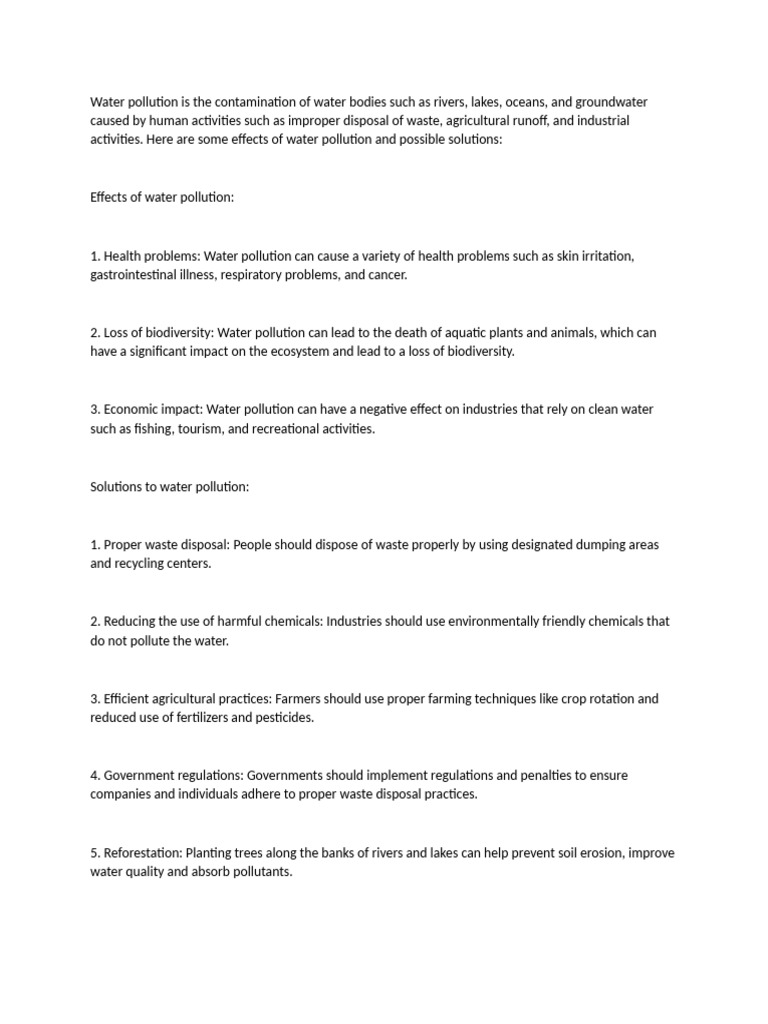 Water pollution is the contamination of water bodies such as rivers, lakes, oceans, and groundwater caused by human activities such as improper disposal of waste, agricultural runoff, and industrial activities. Here are some effects of water pollution and possible solutions:

Effects of water pollution:

1. Health problems: Water pollution can cause a variety of health problems such as skin irritation, gastrointestinal illness, respiratory problems, and cancer.

2. Loss of biodiversity: Water pollution can lead to the death of aquatic plants and animals, which can have a significant impact on the ecosystem and lead to a loss of biodiversity.

3. Economic impact: Water pollution can have a negative effect on industries that rely on clean water such as fishing, tourism, and recreational activities.

Solutions to water pollution:

1. Proper waste disposal: People should dispose of waste properly by using designated dumping areas and recycling centers.

2. Reducing the use of harmful chemicals: Industries should use environmentally friendly chemicals that do not pollute the water.

3. Efficient agricultural practices: Farmers should use proper farming techniques like crop rotation and reduced use of fertilizers and pesticides.

4. Government regulations: Governments should implement regulations and penalties to ensure companies and individuals adhere to proper waste disposal practices.

5. Reforestation: Planting trees along the banks of rivers and lakes can help prevent soil erosion, improve water quality and absorb pollutants.